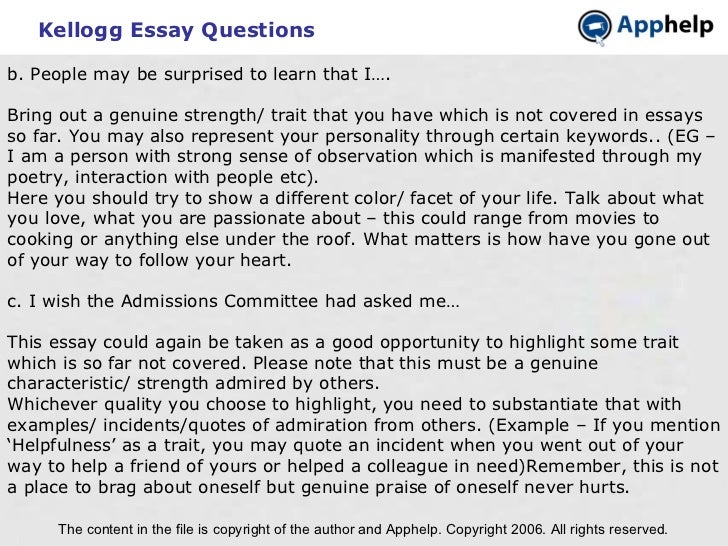 Kellogg Essay Questions

Apphelp

b. People may be surprised to learn that I….

Bring out a genuine strength/ trait that you have which is not covered in essays so far. You may also represent your personality through certain keywords.. (EG – I am a person with strong sense of observation which is manifested through my poetry, interaction with people etc).
Here you should try to show a different color/ facet of your life. Talk about what you love, what you are passionate about – this could range from movies to cooking or anything else under the roof. What matters is how have you gone out of your way to follow your heart.

c. I wish the Admissions Committee had asked me…

This essay could again be taken as a good opportunity to highlight some trait which is so far not covered. Please note that this must be a genuine characteristic/ strength admired by others.
Whichever quality you choose to highlight, you need to substantiate that with examples/ incidents/quotes of admiration from others. (Example – If you mention 'Helpfulness' as a trait, you may quote an incident when you went out of your way to help a friend of yours or helped a colleague in need)Remember, this is not a place to brag about oneself but genuine praise of oneself never hurts.

The content in the file is copyright of the author and Apphelp. Copyright 2006. All rights reserved.